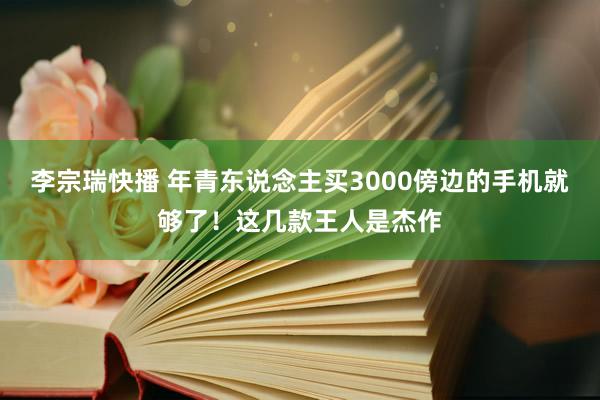 李宗瑞快播 年青东说念主买3000傍边的手机就够了！这几款王人是杰作